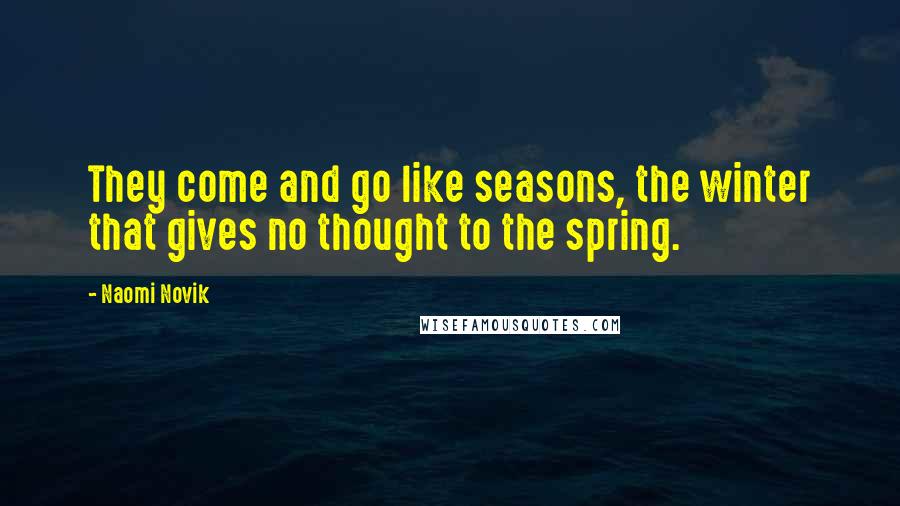 They come and go like seasons, the winter that gives no thought to the spring.

- Naomi Novik

WISEFAMOUSQUOTES.COM